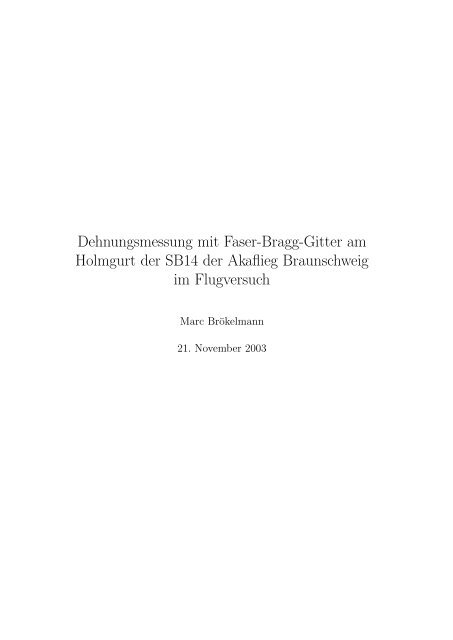 Dehnungsmessung mit Faser-Bragg-Gitter am Holmgurt der SB14 der Akaflieg Braunschweig im Flugversuch

Marc Brökelmann

21. November 2003